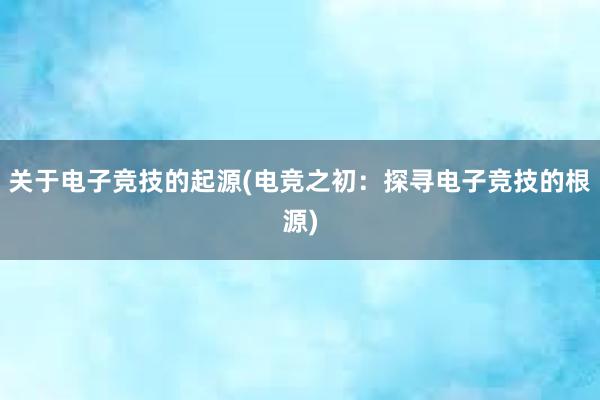 关于电子竞技的起源(电竞之初：探寻电子竞技的根源)